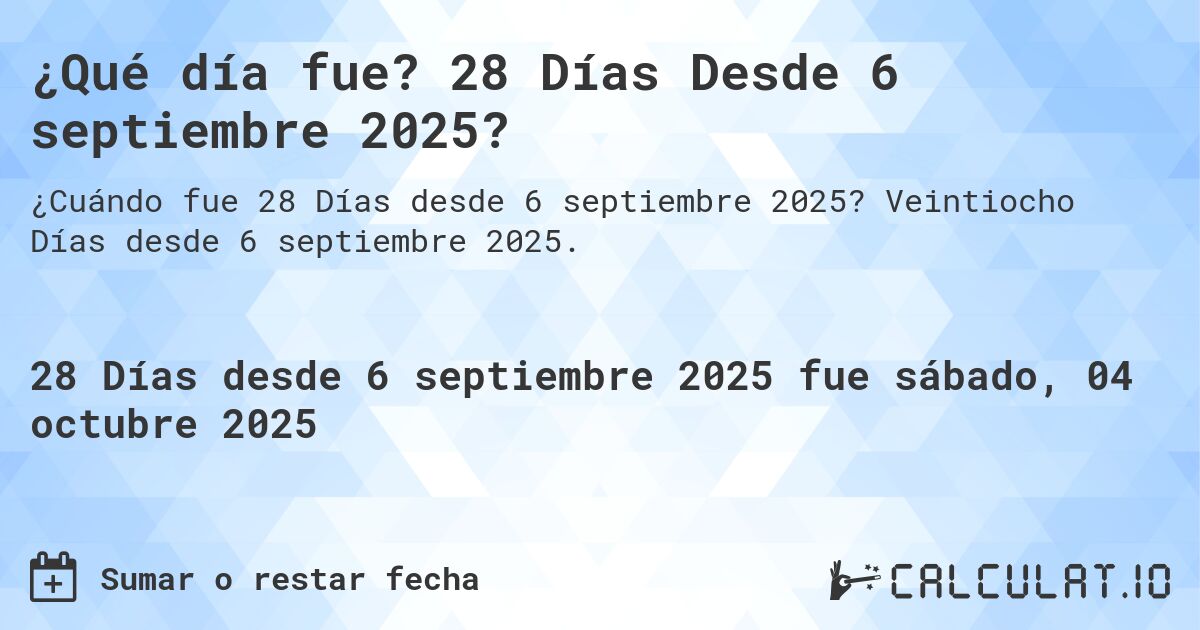 ¿Qué día fue? 28 Días Desde 6 septiembre 2025?

¿Cuándo fue 28 Días desde 6 septiembre 2025? Veintiocho Días desde 6 septiembre 2025.

28 Días desde 6 septiembre 2025 fue sábado, 04 octubre 2025

Sumar o restar fecha

CALCULAT.IO